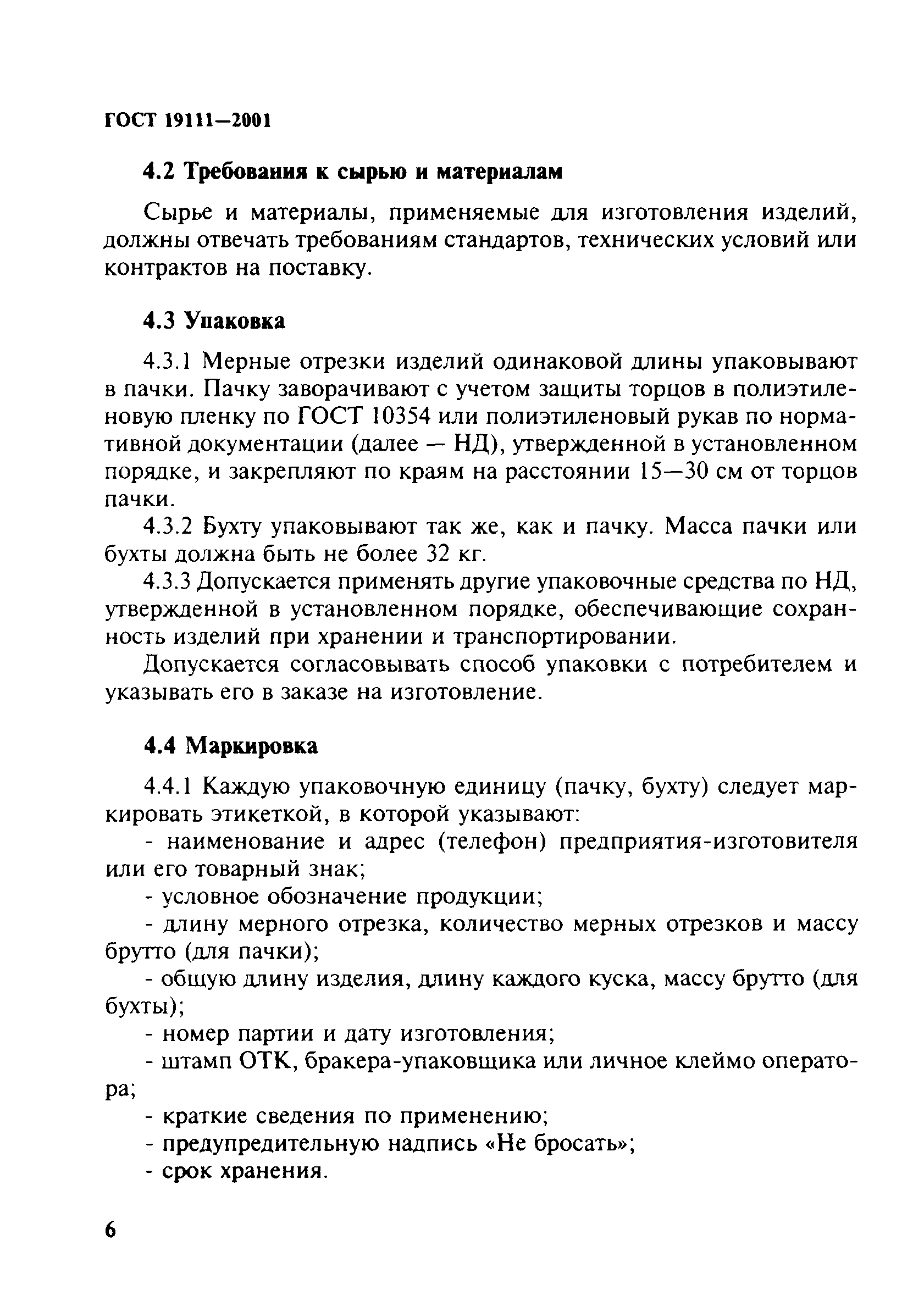 ГОСТ 19111—2001

4.2 Требования к сырью и материалам

Сырье и материалы, применяемые для изготовления изделий, должны отвечать требованиям стандартов, технических условий или контрактов на поставку.

4.3 Упаковка

4.3.1 Мерные отрезки изделий одинаковой длины упаковывают в пачки. Пачку заворачивают с учетом защиты торцов в полиэтиленовую пленку по ГОСТ 10354 или полиэтиленовый рукав по нормативной документации (далее — НД), утвержденной в установленном порядке, и закрепляют по краям на расстоянии 15—30 см от торцов пачки.

4.3.2 Бухту упаковывают так же, как и пачку. Масса пачки или бухты должна быть не более 32 кг.

4.3.3 Допускается применять другие упаковочные средства по НД, утвержденной в установленном порядке, обеспечивающие сохранность изделий при хранении и транспортировании.

Допускается согласовывать способ упаковки с потребителем и указывать его в заказе на изготовление.

4.4 Маркировка

4.4.1 Каждую упаковочную единицу (пачку, бухту) следует маркировать этикеткой, в которой указывают:

- наименование и адрес (телефон) предприятия-изготовителя или его товарный знак;

- условное обозначение продукции;

- длину мерного отрезка, количество мерных отрезков и массу брутто (для пачки);

- общую длину изделия, длину каждого куска, массу брутто (для бухты);

- номер партии и дату изготовления;

- штамп ОТК, бракера-упаковщика или личное клеймо оператора;

- краткие сведения по применению;

- предупредительную надпись «Не бросать»;

- срок хранения.

6